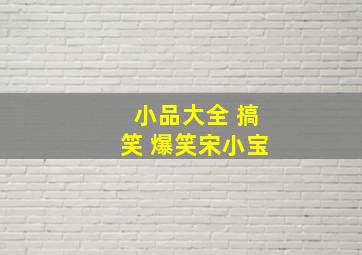 小品大全 搞笑 爆笑宋小宝